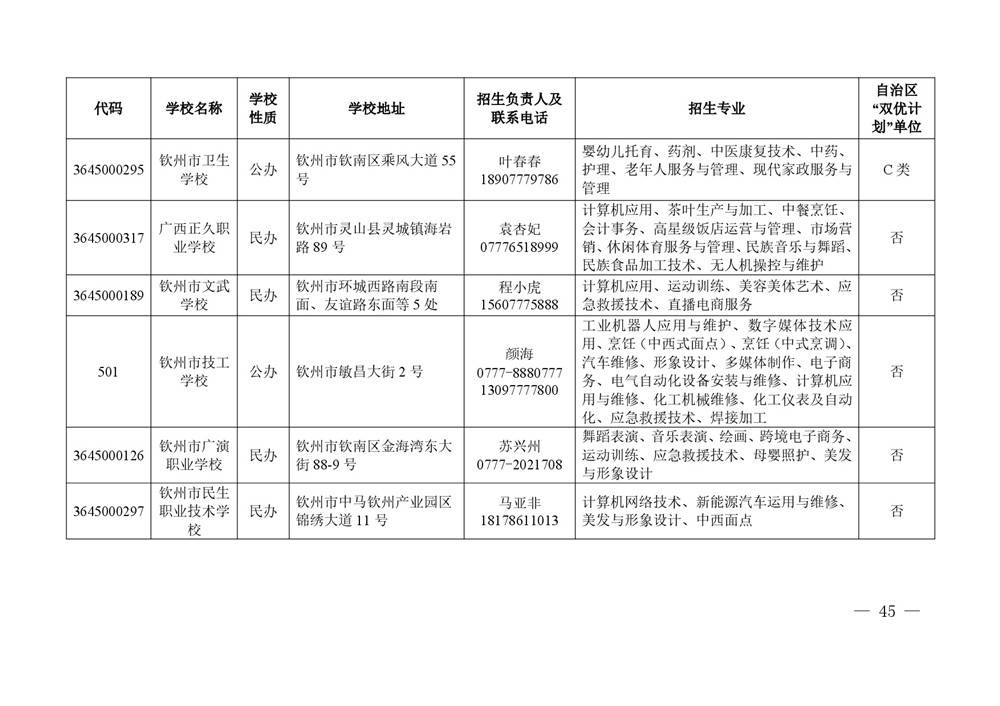 | 代码 | 学校名称 | 学校性质 | 学校地址 | 招生负责人及联系电话 | 招生专业 | 自治区“双优计划”单位 |
|---|---|---|---|---|---|---|
| 3645000295 | 钦州市卫生学校 | 公办 | 钦州市钦南区乘风大道55号 | 叶春春 18907779786 | 婴幼儿托育、药剂、中医康复技术、中药、护理、老年人服务与管理、现代家政服务与管理 | C类 |
| 3645000317 | 广西正久职业学校 | 民办 | 钦州市灵山县灵城镇海岩路89号 | 袁杏妃 07776518999 | 计算机应用、茶叶生产与加工、中餐烹饪、会计事务、高星级饭店运营与管理、市场营销、休闲体育服务与管理、民族音乐与舞蹈、民族食品加工技术、无人机操控与维护 | 否 |
| 3645000189 | 钦州市文武学校 | 民办 | 钦州市环城西路南段南面、友谊路东面等5处 | 程小虎 15607775888 | 计算机应用、运动训练、美容美体艺术、应急救援技术、直播电商服务 | 否 |
| 501 | 钦州市技工学校 | 公办 | 钦州市敏昌大街2号 | 颜海 0777-8880777 13097777800 | 工业机器人应用与维护、数字媒体技术应用、烹饪（中西式面点）、烹饪（中式烹调）、汽车维修、形象设计、多媒体制作、电子商务、电气自动化设备安装与维修、计算机应用与维修、化工机械维修、化工仪表及自动化、应急救援技术、焊接加工 | 否 |
| 3645000126 | 钦州市广演职业学校 | 民办 | 钦州市钦南区金海湾东大街88-9号 | 苏兴州 0777-2021708 | 舞蹈表演、音乐表演、绘画、跨境电子商务、运动训练、应急救援技术、母婴照护、美发与形象设计 | 否 |
| 3645000297 | 钦州市民生职业技术学校 | 民办 | 钦州市中马钦州产业园区锦绣大道11号 | 马亚非 18178611013 | 计算机网络技术、新能源汽车运用与维修、美发与形象设计、中西面点 | 否 |

— 45 —